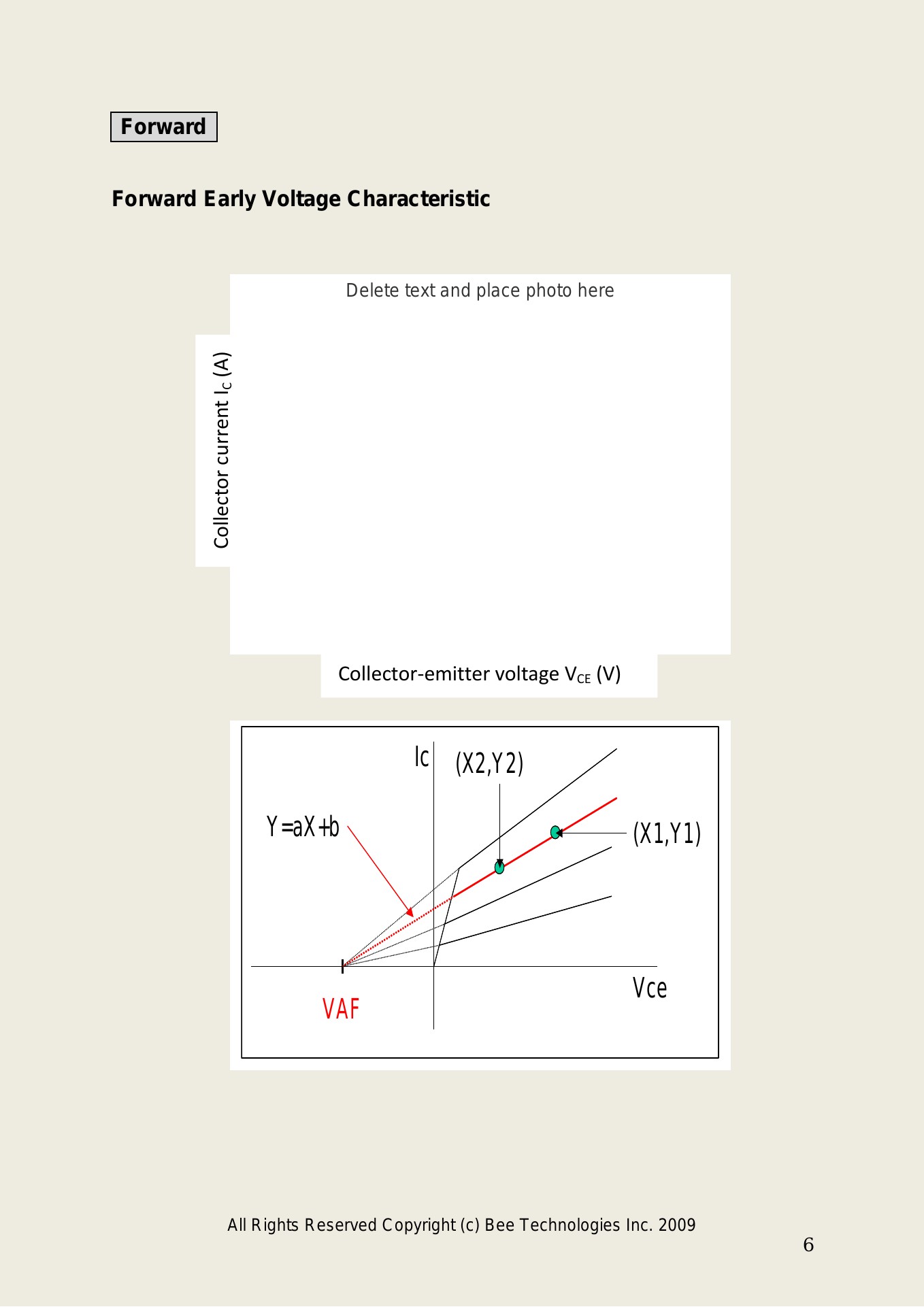 Forward

Forward Early Voltage Characteristic

Delete text and place photo here

Collector current $I_C$ (A)

Collector-emitter voltage $V_{CE}$ (V)

Ic

(X2,Y2)

Y=aX+b

(X1,Y1)

Vce

VAF

All Rights Reserved Copyright (c) Bee Technologies Inc. 2009

6